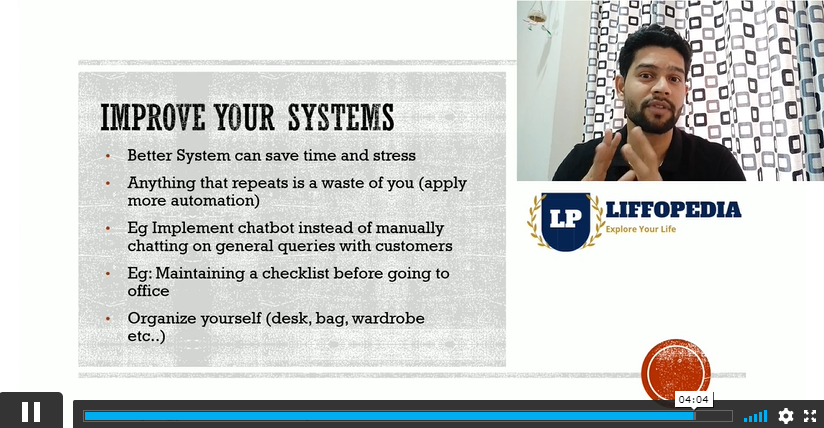 IMPROVE YOUR SYSTEMS

• Better System can save time and stress
• Anything that repeats is a waste of you (apply more automation)
• Eg Implement chatbot instead of manually chatting on general queries with customers
• Eg: Maintaining a checklist before going to office
• Organize yourself (desk, bag, wardrobe etc..)

LP LIFFOPEDIA
Explore Your Life

04:04